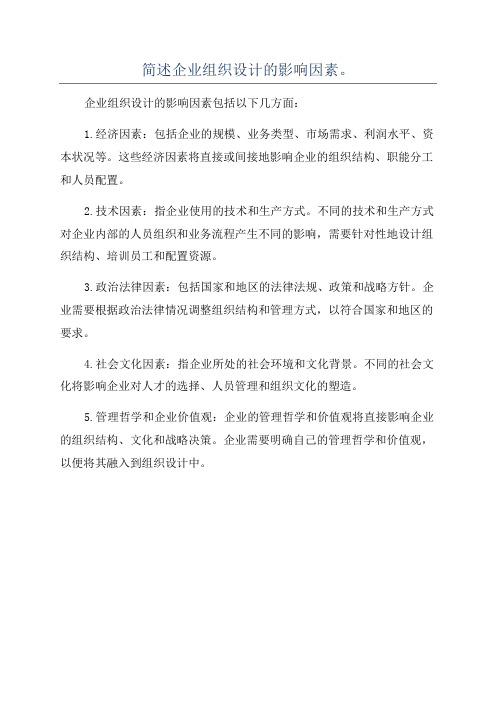 简述企业组织设计的影响因素。

企业组织设计的影响因素包括以下几方面：

1.经济因素：包括企业的规模、业务类型、市场需求、利润水平、资本状况等。这些经济因素将直接或间接地影响企业的组织结构、职能分工和人员配置。

2.技术因素：指企业使用的技术和生产方式。不同的技术和生产方式对企业内部的人员组织和业务流程产生不同的影响，需要针对性地设计组织结构、培训员工和配置资源。

3.政治法律因素：包括国家和地区的法律法规、政策和战略方针。企业需要根据政治法律情况调整组织结构和管理方式，以符合国家和地区的要求。

4.社会文化因素：指企业所处的社会环境和文化背景。不同的社会文化将影响企业对人才的选择、人员管理和组织文化的塑造。

5.管理哲学和企业价值观：企业的管理哲学和价值观将直接影响企业的组织结构、文化和战略决策。企业需要明确自己的管理哲学和价值观，以便将其融入到组织设计中。